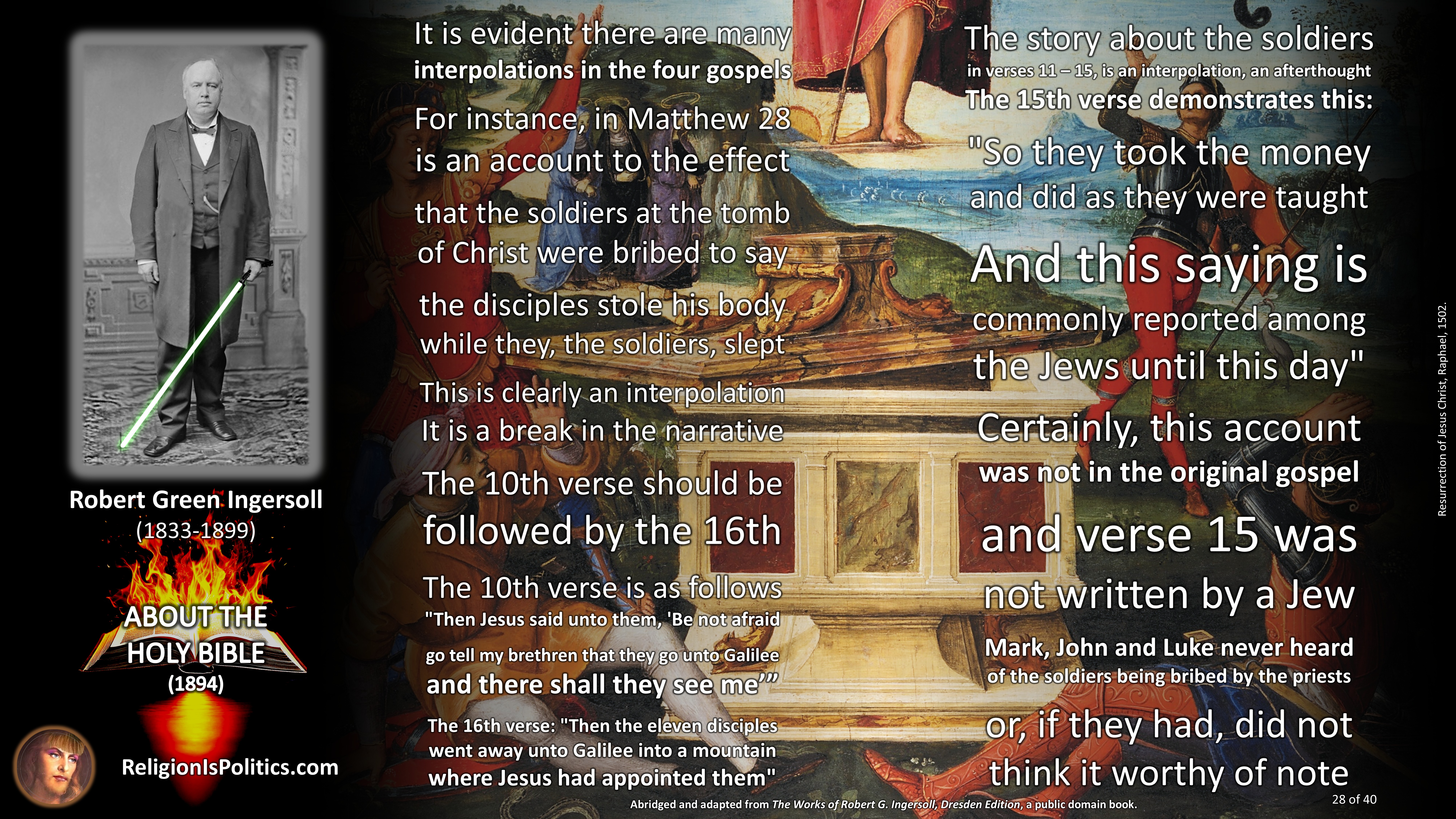 Robert Green Ingersoll
(1833-1899)

ABOUT THE
HOLY BIBLE
(1894)

ReligionIsPolitics.com

It is evident there are many
interpolations in the four gospels

For instance, in Matthew 28
is an account to the effect

that the soldiers at the tomb
of Christ were bribed to say

the disciples stole his body
while they, the soldiers, slept

This is clearly an interpolation
It is a break in the narrative

The 10th verse should be
followed by the 16th

The 10th verse is as follows
"Then Jesus said unto them, 'Be not afraid

go tell my brethren that they go unto Galilee
and there shall they see me'"

The 16th verse: "Then the eleven disciples
went away unto Galilee into a mountain
where Jesus had appointed them"

The story about the soldiers
in verses 11 – 15, is an interpolation, an afterthought
The 15th verse demonstrates this:

"So they took the money
and did as they were taught

And this saying is
commonly reported among
the Jews until this day"

Certainly, this account
was not in the original gospel

and verse 15 was
not written by a Jew

Mark, John and Luke never heard
of the soldiers being bribed by the priests

or, if they had, did not
think it worthy of note

Resurrection of Jesus Christ, Raphael, 1502.

Abridged and adapted from The Works of Robert G. Ingersoll, Dresden Edition, a public domain book.

28 of 40